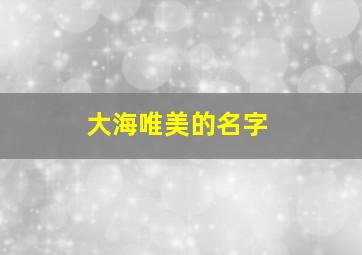 大海唯美的名字